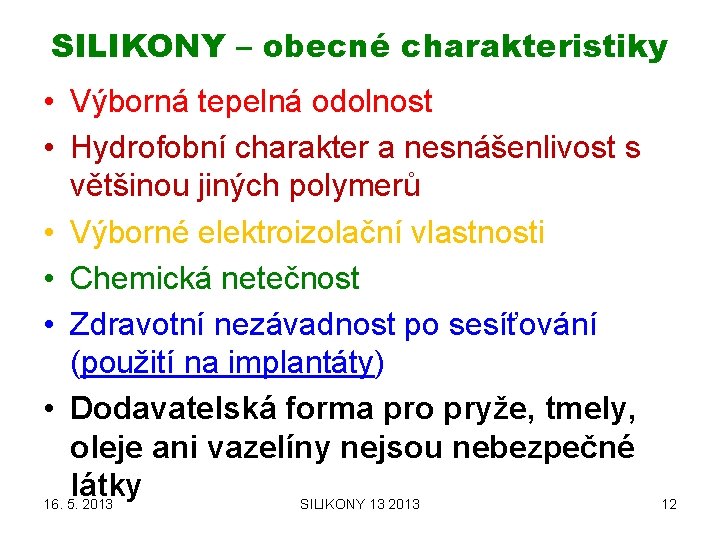 SILIKONY – obecné charakteristiky

• Výborná tepelná odolnost
• Hydrofobní charakter a nesnášenlivost s většinou jiných polymerů
• Výborné elektroizolační vlastnosti
• Chemická netečnost
• Zdravotní nezávadnost po sesíťování (použití na implantáty)
• Dodavatelská forma pro pryže, tmely, oleje ani vazelíny nejsou nebezpečné látky

16. 5. 2013 SILIKONY 13 2013 12